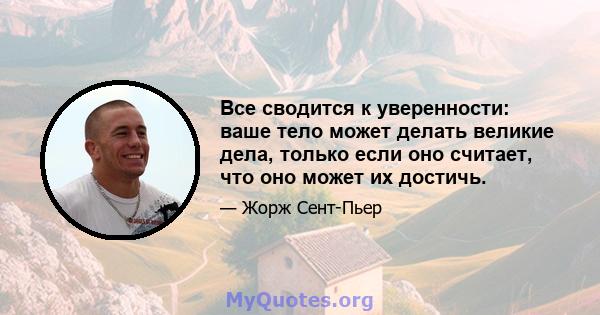 Все сводится к уверенности: ваше тело может делать великие дела, только если оно считает, что оно может их достичь.

— Жорж Сент-Пьер

MyQuotes.org